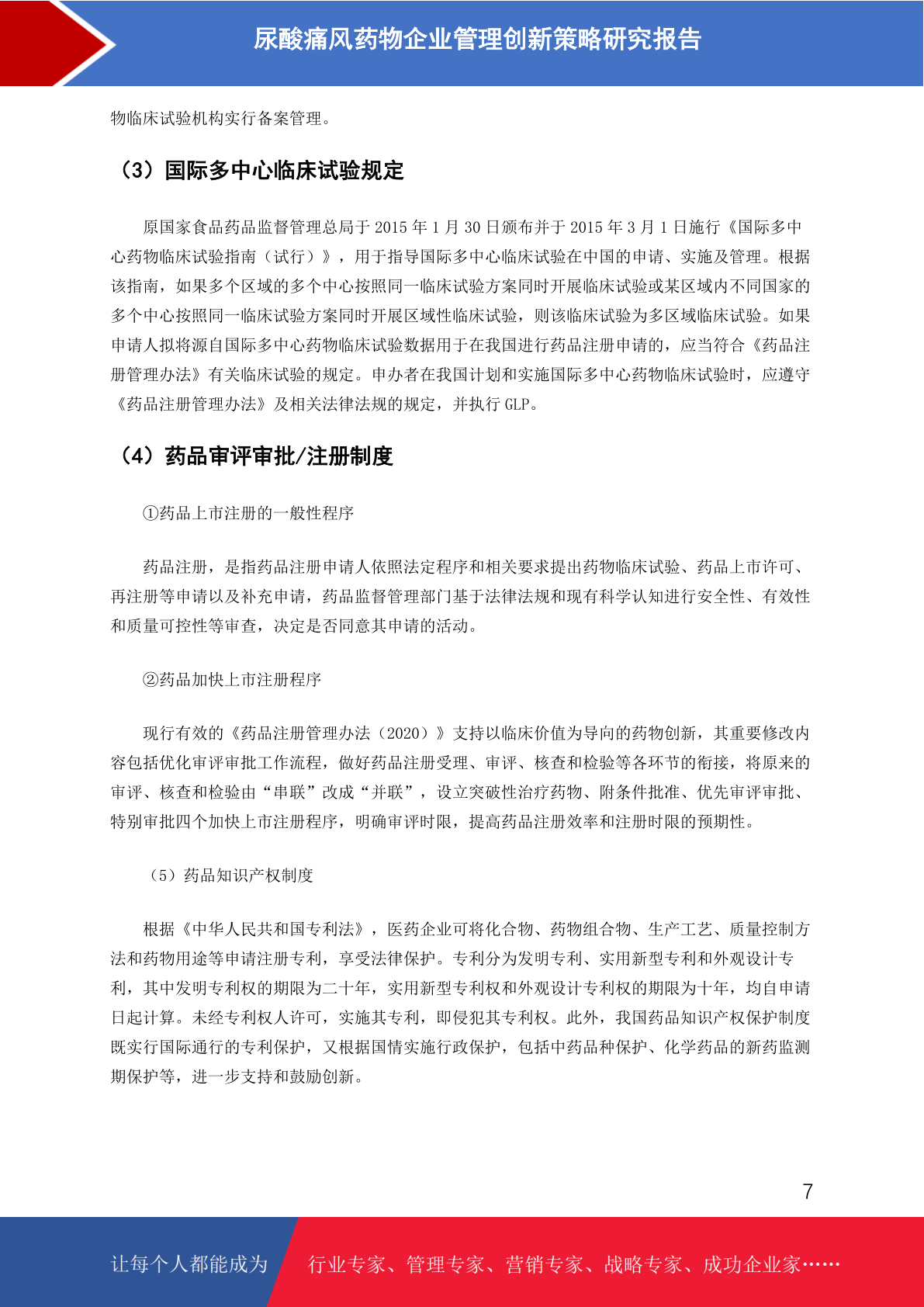 尿酸痛风药物企业管理创新策略研究报告

物临床试验机构实行备案管理。

（3）国际多中心临床试验规定

原国家食品药品监督管理总局于 2015 年 1 月 30 日颁布并于 2015 年 3 月 1 日施行《国际多中心药物临床试验指南（试行）》，用于指导国际多中心临床试验在中国的申请、实施及管理。根据该指南，如果多个区域的多个中心按照同一临床试验方案同时开展临床试验或某区域内不同国家的多个中心按照同一临床试验方案同时开展区域性临床试验，则该临床试验为多区域临床试验。如果申请人拟将源自国际多中心药物临床试验数据用于在我国进行药品注册申请的，应当符合《药品注册管理办法》有关临床试验的规定。申办者在我国计划和实施国际多中心药物临床试验时，应遵守《药品注册管理办法》及相关法律法规的规定，并执行 GLP。

（4）药品审评审批/注册制度

①药品上市注册的一般性程序

药品注册，是指药品注册申请人依照法定程序和相关要求提出药物临床试验、药品上市许可、再注册等申请以及补充申请，药品监督管理部门基于法律法规和现有科学认知进行安全性、有效性和质量可控性等审查，决定是否同意其申请的活动。

②药品加快上市注册程序

现行有效的《药品注册管理办法（2020）》支持以临床价值为导向的药物创新，其重要修改内容包括优化审评审批工作流程，做好药品注册受理、审评、核查和检验等各环节的衔接，将原来的审评、核查和检验由“串联”改成“并联”，设立突破性治疗药物、附条件批准、优先审评审批、特别审批四个加快上市注册程序，明确审评时限，提高药品注册效率和注册时限的预期性。

（5）药品知识产权制度

根据《中华人民共和国专利法》，医药企业可将化合物、药物组合物、生产工艺、质量控制方法和药物用途等申请注册专利，享受法律保护。专利分为发明专利、实用新型专利和外观设计专利，其中发明专利权的期限为二十年，实用新型专利权和外观设计专利权的期限为十年，均自申请日起计算。未经专利权人许可，实施其专利，即侵犯其专利权。此外，我国药品知识产权保护制度既实行国际通行的专利保护，又根据国情实施行政保护，包括中药品种保护、化学药品的新药监测期保护等，进一步支持和鼓励创新。

7

让每个人都能成为 行业专家、管理专家、营销专家、战略专家、成功企业家……